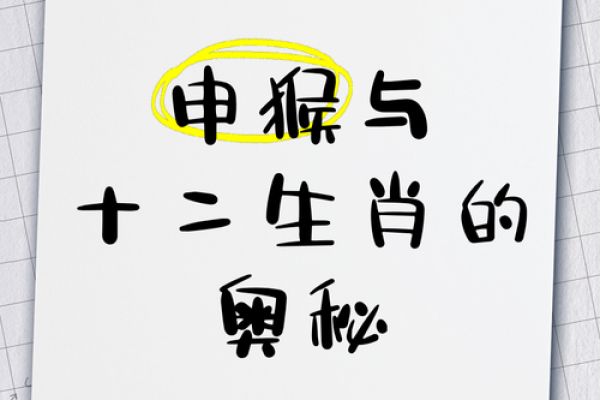 申猴与
十二生肖的
奥秘